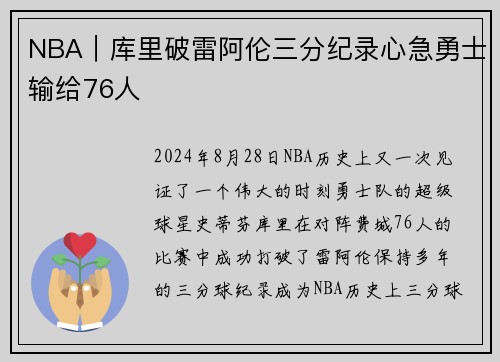 NBA｜库里破雷阿伦三分纪录心急勇士输给76人

2024年8月28日NBA历史上又一次见证了一个伟大的时刻勇士队的超级球星史蒂芬库里在对阵费城76人的比赛中成功打破了雷阿伦保持多年的三分球纪录成为NBA历史上三分球